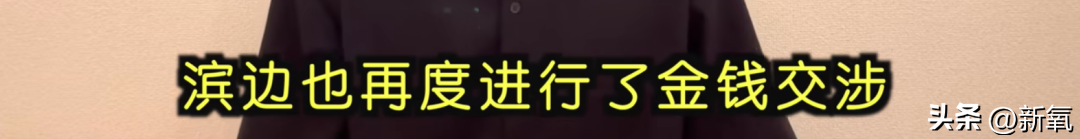 滨边也再度进行了金钱交涉

头条 @新氧